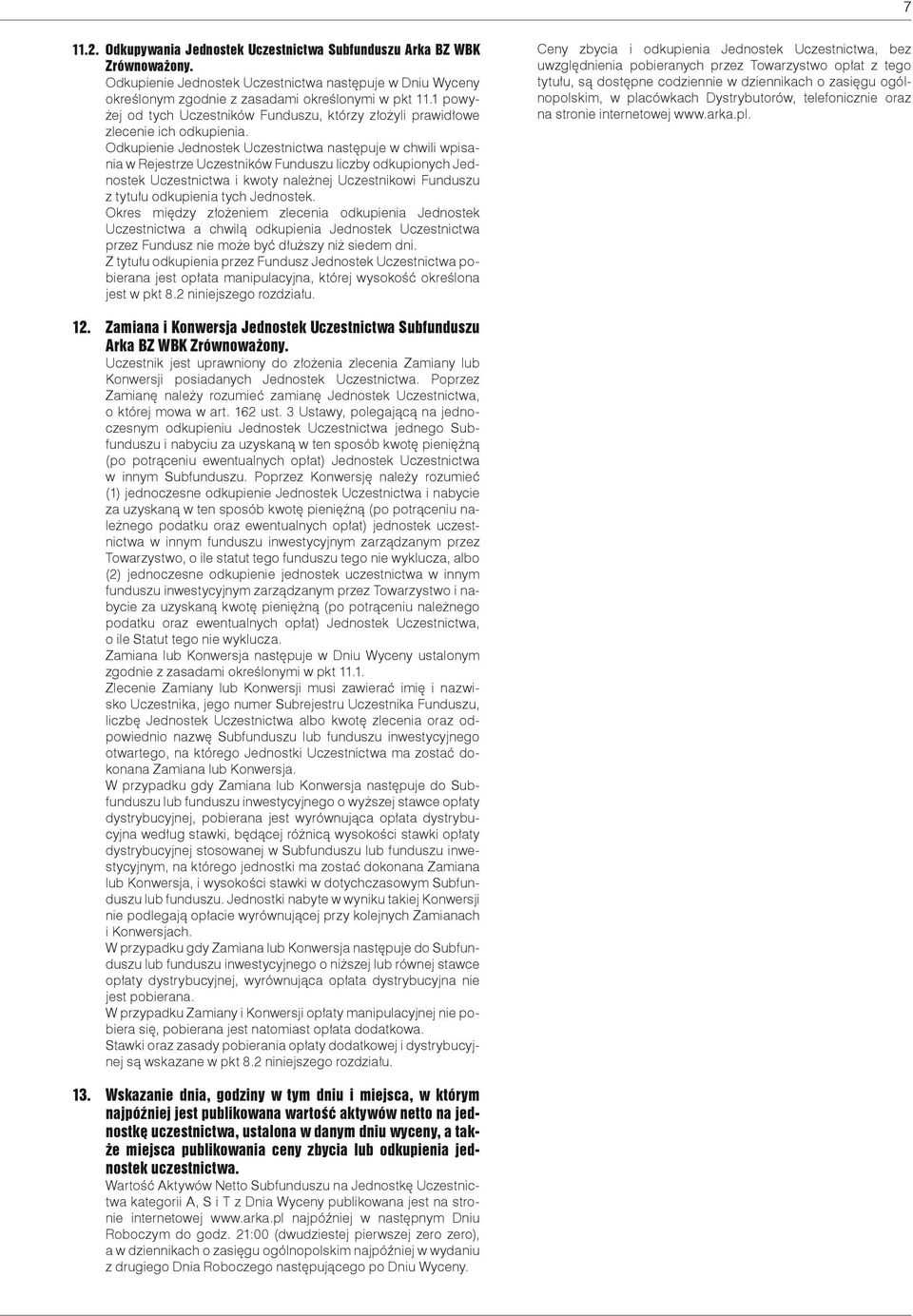 7

11.2. Odkupywania Jednostek Uczestnictwa Subfunduszu Arka BZ WBK Zrównoważony.

Odkupienie Jednostek Uczestnictwa następuje w Dniu Wyceny określonym zgodnie z zasadami określonymi w pkt 11.1 powyżej od tych Uczestników Funduszu, którzy złożyli prawidłowe zlecenie ich odkupienia.

Odkupienie Jednostek Uczestnictwa następuje w chwili wpisania w Rejestrze Uczestników Funduszu liczby odkupionych Jednostek Uczestnictwa i kwoty należnej Uczestnikowi Funduszu z tytułu odkupienia tych Jednostek.

Okres między złożeniem zlecenia odkupienia Jednostek Uczestnictwa a chwilą odkupienia Jednostek Uczestnictwa przez Fundusz nie może być dłuższy niż siedem dni.

Z tytułu odkupienia przez Fundusz Jednostek Uczestnictwa pobierana jest opłata manipulacyjna, której wysokość określona jest w pkt 8.2 niniejszego rozdziału.

12. Zamiana i Konwersja Jednostek Uczestnictwa Subfunduszu Arka BZ WBK Zrównoważony.

Uczestnik jest uprawniony do złożenia zlecenia Zamiany lub Konwersji posiadanych Jednostek Uczestnictwa. Poprzez Zamianę należy rozumieć zamianę Jednostek Uczestnictwa, o której mowa w art. 162 ust. 3 Ustawy, polegającą na jednoczesnym odkupieniu Jednostek Uczestnictwa jednego Subfunduszu i nabyciu za uzyskaną w ten sposób kwotę pieniężną (po potrąceniu ewentualnych opłat) Jednostek Uczestnictwa w innym Subfunduszu. Poprzez Konwersję należy rozumieć (1) jednoczesne odkupienie Jednostek Uczestnictwa i nabycie za uzyskaną w ten sposób kwotę pieniężną (po potrąceniu należnego podatku oraz ewentualnych opłat) jednostek uczestnictwa w innym funduszu inwestycyjnym zarządzanym przez Towarzystwo, o ile statut tego funduszu tego nie wyklucza, albo (2) jednoczesne odkupienie jednostek uczestnictwa w innym funduszu inwestycyjnym zarządzanym przez Towarzystwo i nabycie za uzyskaną kwotę pieniężną (po potrąceniu należnego podatku oraz ewentualnych opłat) Jednostek Uczestnictwa, o ile Statut tego nie wyklucza.

Zamiana lub Konwersja następuje w Dniu Wyceny ustalonym zgodnie z zasadami określonymi w pkt 11.1.

Zlecenie Zamiany lub Konwersji musi zawierać imię i nazwisko Uczestnika, jego numer Subrejestru Uczestnika Funduszu, liczbę Jednostek Uczestnictwa albo kwotę zlecenia oraz odpowiednio nazwę Subfunduszu lub funduszu inwestycyjnego otwartego, na którego Jednostki Uczestnictwa ma zostać dokonana Zamiana lub Konwersja.

W przypadku gdy Zamiana lub Konwersja następuje do Subfunduszu lub funduszu inwestycyjnego o wyższej stawce opłaty dystrybucyjnej, pobierana jest wyrównująca opłata dystrybucyjna według stawki, będącej różnicą wysokości stawki opłaty dystrybucyjnej stosowanej w Subfunduszu lub funduszu inwestycyjnym, na którego jednostki ma zostać dokonana Zamiana lub Konwersja, i wysokości stawki w dotychczasowym Subfunduszu lub funduszu. Jednostki nabyte w wyniku takiej Konwersji nie podlegają opłacie wyrównującej przy kolejnych Zamianach i Konwersjach.

W przypadku gdy Zamiana lub Konwersja następuje do Subfunduszu lub funduszu inwestycyjnego o niższej lub równej stawce opłaty dystrybucyjnej, wyrównująca opłata dystrybucyjna nie jest pobierana.

W przypadku Zamiany i Konwersji opłaty manipulacyjnej nie pobiera się, pobierana jest natomiast opłata dodatkowa.

Stawki oraz zasady pobierania opłaty dodatkowej i dystrybucyjnej są wskazane w pkt 8.2 niniejszego rozdziału.

13. Wskazanie dnia, godziny w tym dniu i miejsca, w którym najpóźniej jest publikowana wartość aktywów netto na jednostkę uczestnictwa, ustalona w danym dniu wyceny, a także miejsca publikowania ceny zbycia lub odkupienia jednostek uczestnictwa.

Wartość Aktywów Netto Subfunduszu na Jednostkę Uczestnictwa kategorii A, S i T z Dnia Wyceny publikowana jest na stronie internetowej www.arka.pl najpóźniej w następnym Dniu Roboczym do godz. 21:00 (dwudziestej pierwszej zero zero), a w dziennikach o zasięgu ogólnopolskim najpóźniej w wydaniu z drugiego Dnia Roboczego następującego po Dniu Wyceny.

Ceny zbycia i odkupienia Jednostek Uczestnictwa, bez uwzględnienia pobieranych przez Towarzystwo opłat z tego tytułu, są dostępne codziennie w dziennikach o zasięgu ogólnopolskim, w placówkach Dystrybutorów, telefonicznie oraz na stronie internetowej www.arka.pl.